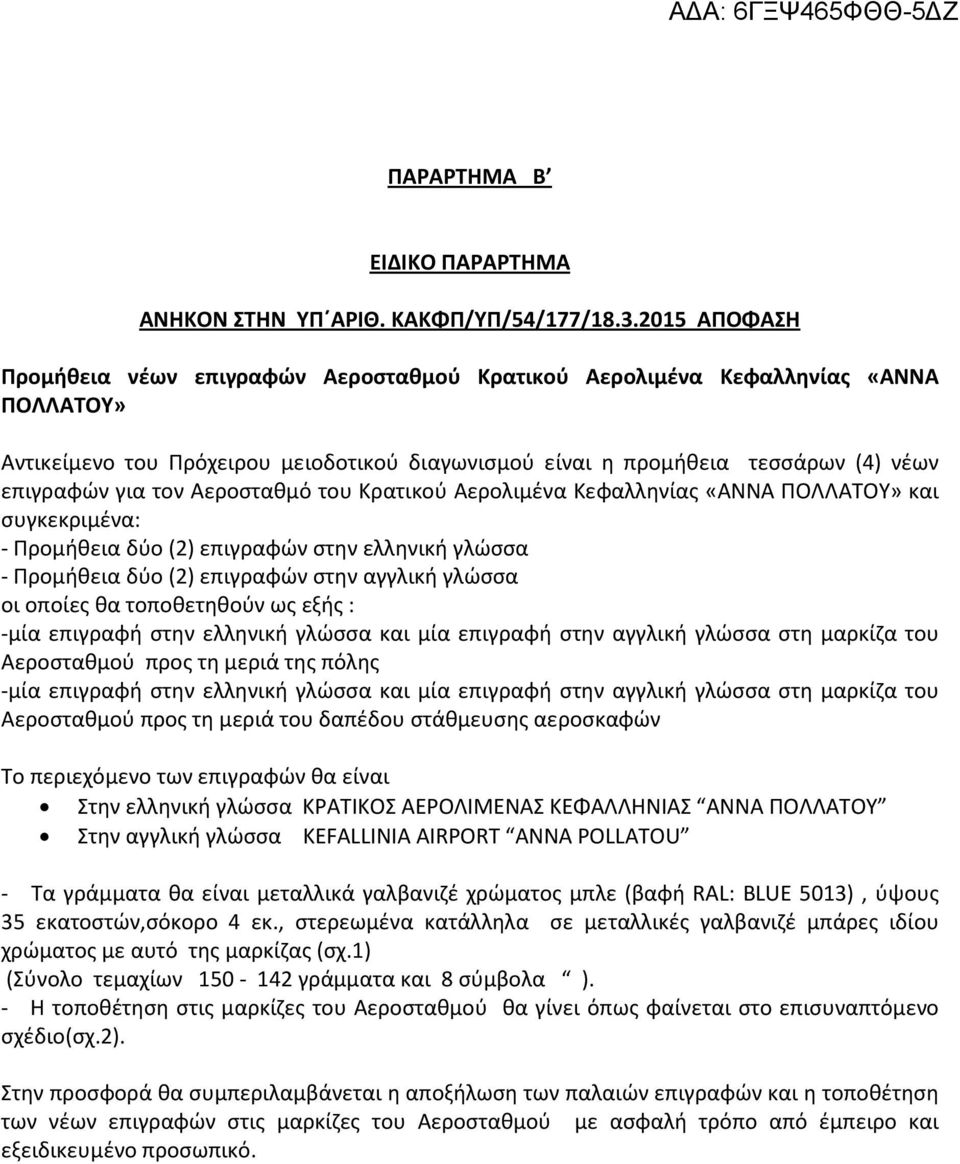 ΑΔΑ: 6ΓΞΨ465ΦΘΘ-5ΔΖ

ΠΑΡΑΡΤΗΜΑ Β΄

ΕΙΔΙΚΟ ΠΑΡΑΡΤΗΜΑ

ΑΝΗΚΟΝ ΣΤΗΝ ΥΠ΄ΑΡΙΘ. ΚΑΚΦΠ/ΥΠ/54/177/18.3.2015 ΑΠΟΦΑΣΗ

Προμήθεια νέων επιγραφών Αεροσταθμού Κρατικού Αερολιμένα Κεφαλληνίας «ΑΝΝΑ ΠΟΛΛΑΤΟΥ»

Αντικείμενο του Πρόχειρου μειοδοτικού διαγωνισμού είναι η προμήθεια τεσσάρων (4) νέων επιγραφών για τον Αεροσταθμό του Κρατικού Αερολιμένα Κεφαλληνίας «ΑΝΝΑ ΠΟΛΛΑΤΟΥ» και συγκεκριμένα:
- Προμήθεια δύο (2) επιγραφών στην ελληνική γλώσσα
- Προμήθεια δύο (2) επιγραφών στην αγγλική γλώσσα
οι οποίες θα τοποθετηθούν ως εξής :
-μία επιγραφή στην ελληνική γλώσσα και μία επιγραφή στην αγγλική γλώσσα στη μαρκίζα του Αεροσταθμού προς τη μεριά της πόλης
-μία επιγραφή στην ελληνική γλώσσα και μία επιγραφή στην αγγλική γλώσσα στη μαρκίζα του Αεροσταθμού προς τη μεριά του δαπέδου στάθμευσης αεροσκαφών

Το περιεχόμενο των επιγραφών θα είναι
• Στην ελληνική γλώσσα ΚΡΑΤΙΚΟΣ ΑΕΡΟΛΙΜΕΝΑΣ ΚΕΦΑΛΛΗΝΙΑΣ “ΑΝΝΑ ΠΟΛΛΑΤΟΥ”
• Στην αγγλική γλώσσα KEFALLINIA AIRPORT “ANNA POLLATOU”

- Τα γράμματα θα είναι μεταλλικά γαλβανιζέ χρώματος μπλε (βαφή RAL: BLUE 5013) , ύψους 35 εκατοστών,σόκορο 4 εκ., στερεωμένα κατάλληλα σε μεταλλικές γαλβανιζέ μπάρες ιδίου χρώματος με αυτό της μαρκίζας (σχ.1)
(Σύνολο τεμαχίων 150 - 142 γράμματα και 8 σύμβολα “ ).
- Η τοποθέτηση στις μαρκίζες του Αεροσταθμού θα γίνει όπως φαίνεται στο επισυναπτόμενο σχέδιο(σχ.2).

Στην προσφορά θα συμπεριλαμβάνεται η αποξήλωση των παλαιών επιγραφών και η τοποθέτηση των νέων επιγραφών στις μαρκίζες του Αεροσταθμού με ασφαλή τρόπο από έμπειρο και εξειδικευμένο προσωπικό.